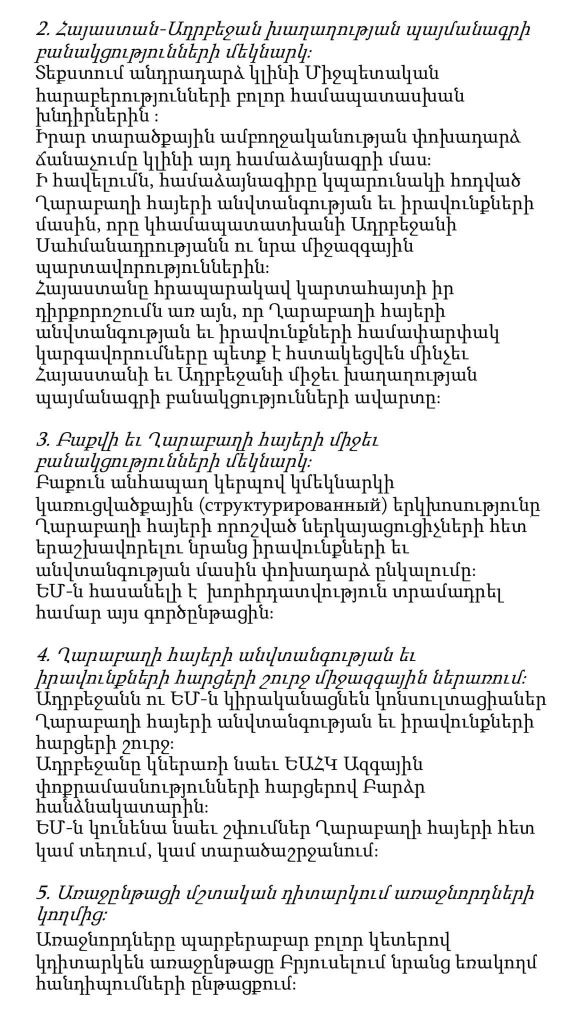 2. Հայաստան-Ադրբեջան խաղաղության պայմանագրի բանակցությունների մեկնարկ։
Տեքստում անդրադարձ կլինի Միջպետական հարաբերությունների բոլոր համապատասխան խնդիրներին ։
Իրար տարածքային ամբողջականության փոխադարձ ճանաչումը կլինի այդ համաձայնագրի մաս։
Ի հավելումն, համաձայնագիրը կպարունակի հոդված Ղարաբաղի հայերի անվտանգության եւ իրավունքների մասին, որը կհամապատասխանի Ադրբեջանի Սահմանադրությանն ու նրա միջազգային պարտավորություններին։
Հայաստանը հրապարակավ կարտահայտի իր դիրքորոշումն առ այն, որ Ղարաբաղի հայերի անվտանգության եւ իրավունքների համափարփակ կարգավորումները պետք է հստակեցվեն մինչեւ Հայաստանի եւ Ադրբեջանի միջեւ խաղաղության պայմանագրի բանակցությունների ավարտը։

3. Բաքվի եւ Ղարաբաղի հայերի միջեւ բանակցությունների մեկնարկ։
Բաքուն անհապաղ կերպով կմեկնարկի կառուցվածքային (структурированный) երկխոսությունը Ղարաբաղի հայերի որոշված ներկայացուցիչների հետ երաշխավորելու նրանց իրավունքների եւ անվտանգության մասին փոխադարձ ընկալումը։
ԵՄ-ն հասանելի է խորհրդատվություն տրամադրել համար այս գործընթացին։

4. Ղարաբաղի հայերի անվտանգության եւ իրավունքների հարցերի շուրջ միջազգային ներառում։
Ադրբեջանն ու ԵՄ-ն կիրականացնեն կոնսուլտացիաներ Ղարաբաղի հայերի անվտանգության եւ իրավունքների հարցերի շուրջ։
Ադրբեջանը կներառի նաեւ ԵԱՀԿ Ազգային փոքրամասնությունների հարցերով Բարձր հանձնակատարին։
ԵՄ-ն կունենա նաեւ շփումներ Ղարաբաղի հայերի հետ կամ տեղում, կամ տարածաշրջանում։

5. Առաջընթացի մշտական դիտարկում առաջնորդների կողմից։
Առաջնորդները պարբերաբար բոլոր կետերով կդիտարկեն առաջընթացը Բրյուսելում նրանց եռակողմ հանդիպումների ընթացքում։